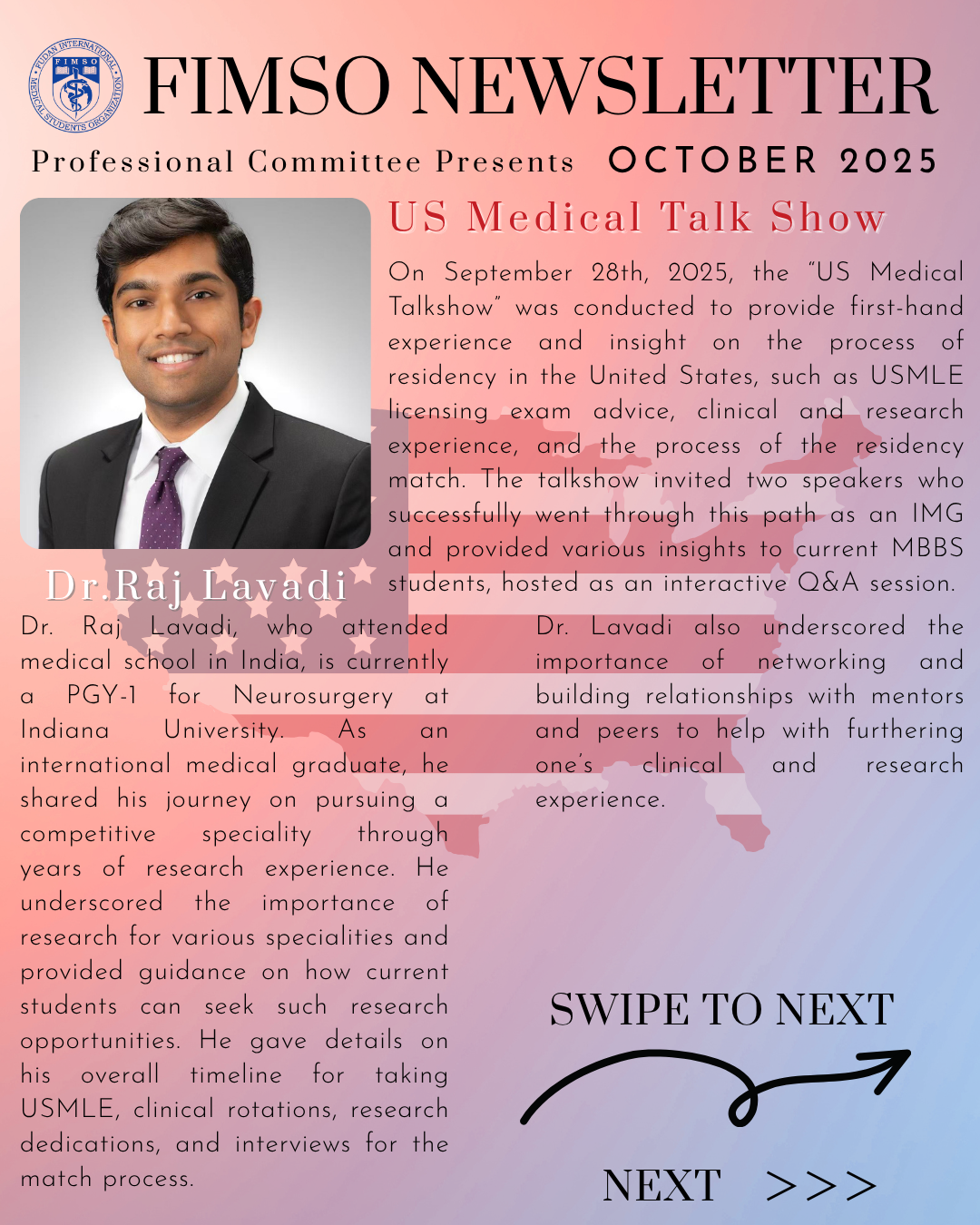 FUDAN INTERNATIONAL MEDICAL STUDENTS ORGANIZATION
FIMSO

FIMSO NEWSLETTER

Professional Committee Presents OCTOBER 2025

US Medical Talk Show

On September 28th, 2025, the "US Medical Talkshow" was conducted to provide first-hand experience and insight on the process of residency in the United States, such as USMLE licensing exam advice, clinical and research experience, and the process of the residency match. The talkshow invited two speakers who successfully went through this path as an IMG and provided various insights to current MBBS students, hosted as an interactive Q&A session.

Dr.Raj Lavadi

Dr. Raj Lavadi, who attended medical school in India, is currently a PGY-1 for Neurosurgery at Indiana University. As an international medical graduate, he shared his journey on pursuing a competitive speciality through years of research experience. He underscored the importance of research for various specialities and provided guidance on how current students can seek such research opportunities. He gave details on his overall timeline for taking USMLE, clinical rotations, research dedications, and interviews for the match process.

Dr. Lavadi also underscored the importance of networking and building relationships with mentors and peers to help with furthering one's clinical and research experience.

SWIPE TO NEXT

NEXT >>>